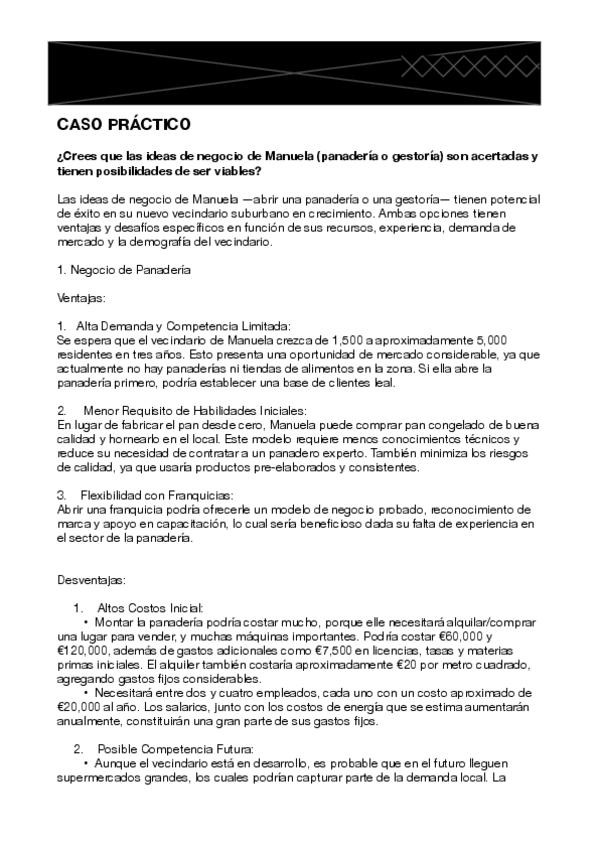 CASO PRÁCTICO

¿Crees que las ideas de negocio de Manuela (panadería o gestoría) son acertadas y tienen posibilidades de ser viables?

Las ideas de negocio de Manuela —abrir una panadería o una gestoría— tienen potencial de éxito en su nuevo vecindario suburbano en crecimiento. Ambas opciones tienen ventajas y desafíos específicos en función de sus recursos, experiencia, demanda de mercado y la demografía del vecindario.

1. Negocio de Panadería

Ventajas:

1. Alta Demanda y Competencia Limitada:
Se espera que el vecindario de Manuela crezca de 1,500 a aproximadamente 5,000 residentes en tres años. Esto presenta una oportunidad de mercado considerable, ya que actualmente no hay panaderías ni tiendas de alimentos en la zona. Si ella abre la panadería primero, podría establecer una base de clientes leal.

2. Menor Requisito de Habilidades Iniciales:
En lugar de fabricar el pan desde cero, Manuela puede comprar pan congelado de buena calidad y hornearlo en el local. Este modelo requiere menos conocimientos técnicos y reduce su necesidad de contratar a un panadero experto. También minimiza los riesgos de calidad, ya que usaría productos pre-elaborados y consistentes.

3. Flexibilidad con Franquicias:
Abrir una franquicia podría ofrecerle un modelo de negocio probado, reconocimiento de marca y apoyo en capacitación, lo cual sería beneficioso dada su falta de experiencia en el sector de la panadería.

Desventajas:

1. Altos Costos Inicial:
• Montar la panadería podría costar mucho, porque elle necesitará alquilar/comprar una lugar para vender, y muchas máquinas importantes. Podría costar €60,000 y €120,000, además de gastos adicionales como €7,500 en licencias, tasas y materias primas iniciales. El alquiler también costaría aproximadamente €20 por metro cuadrado, agregando gastos fijos considerables.
• Necesitará entre dos y cuatro empleados, cada uno con un costo aproximado de €20,000 al año. Los salarios, junto con los costos de energía que se estima aumentarán anualmente, constituirán una gran parte de sus gastos fijos.

2. Posible Competencia Futura:
• Aunque el vecindario está en desarrollo, es probable que en el futuro lleguen supermercados grandes, los cuales podrían capturar parte de la demanda local. La